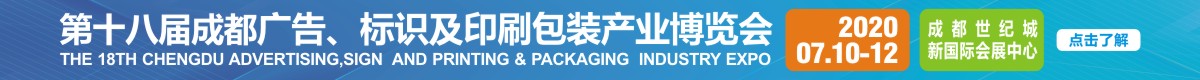 第十八届成都广告、标识及印刷包装产业博览会
THE 18TH CHENGDU ADVERTISING,SIGN AND PRINTING & PACKAGING INDUSTRY EXPO

2020
07.10-12

成都世纪城
新国际会展中心

点击了解